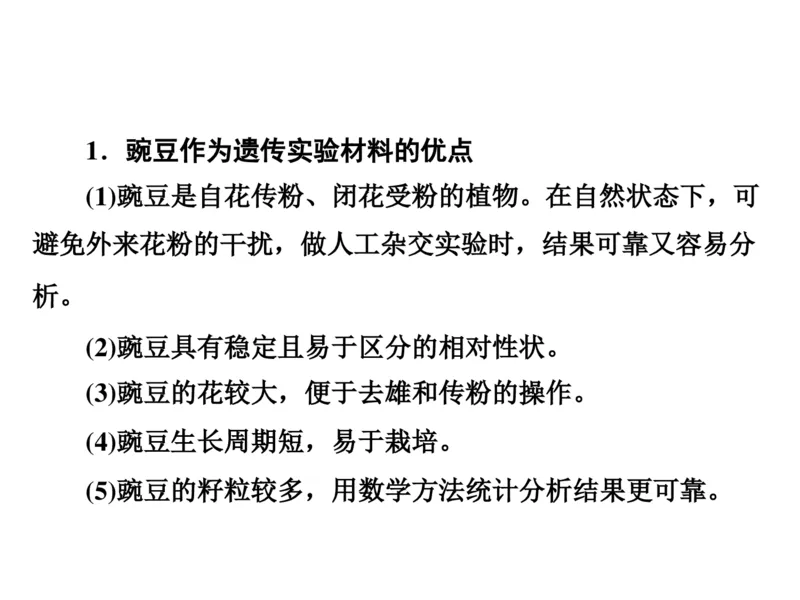 1．豌豆作为遗传实验材料的优点

(1)豌豆是自花传粉、闭花受粉的植物。在自然状态下，可避免外来花粉的干扰，做人工杂交实验时，结果可靠又容易分析。

(2)豌豆具有稳定且易于区分的相对性状。

(3)豌豆的花较大，便于去雄和传粉的操作。

(4)豌豆生长周期短，易于栽培。

(5)豌豆的籽粒较多，用数学方法统计分析结果更可靠。